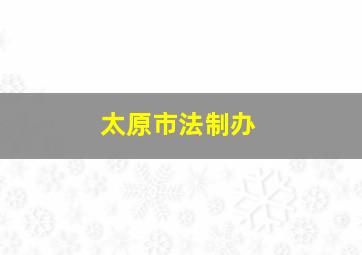 太原市法制办